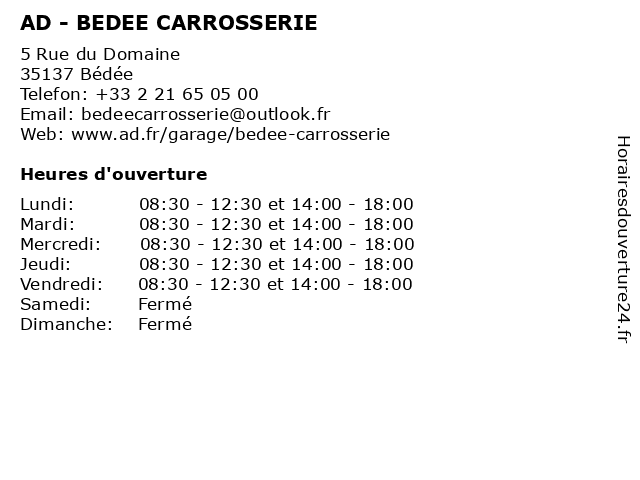 AD - BEDEE CARROSSERIE

5 Rue du Domaine
35137 Bédée
Telefon: +33 2 21 65 05 00
Email: bedeecarrosserie@outlook.fr
Web: www.ad.fr/garage/bedee-carrosserie

Heures d'ouverture

| | |
|---|---|
| Lundi: | 08:30 - 12:30 et 14:00 - 18:00 |
| Mardi: | 08:30 - 12:30 et 14:00 - 18:00 |
| Mercredi: | 08:30 - 12:30 et 14:00 - 18:00 |
| Jeudi: | 08:30 - 12:30 et 14:00 - 18:00 |
| Vendredi: | 08:30 - 12:30 et 14:00 - 18:00 |
| Samedi: | Fermé |
| Dimanche: | Fermé |

Horairesdouverture24.fr